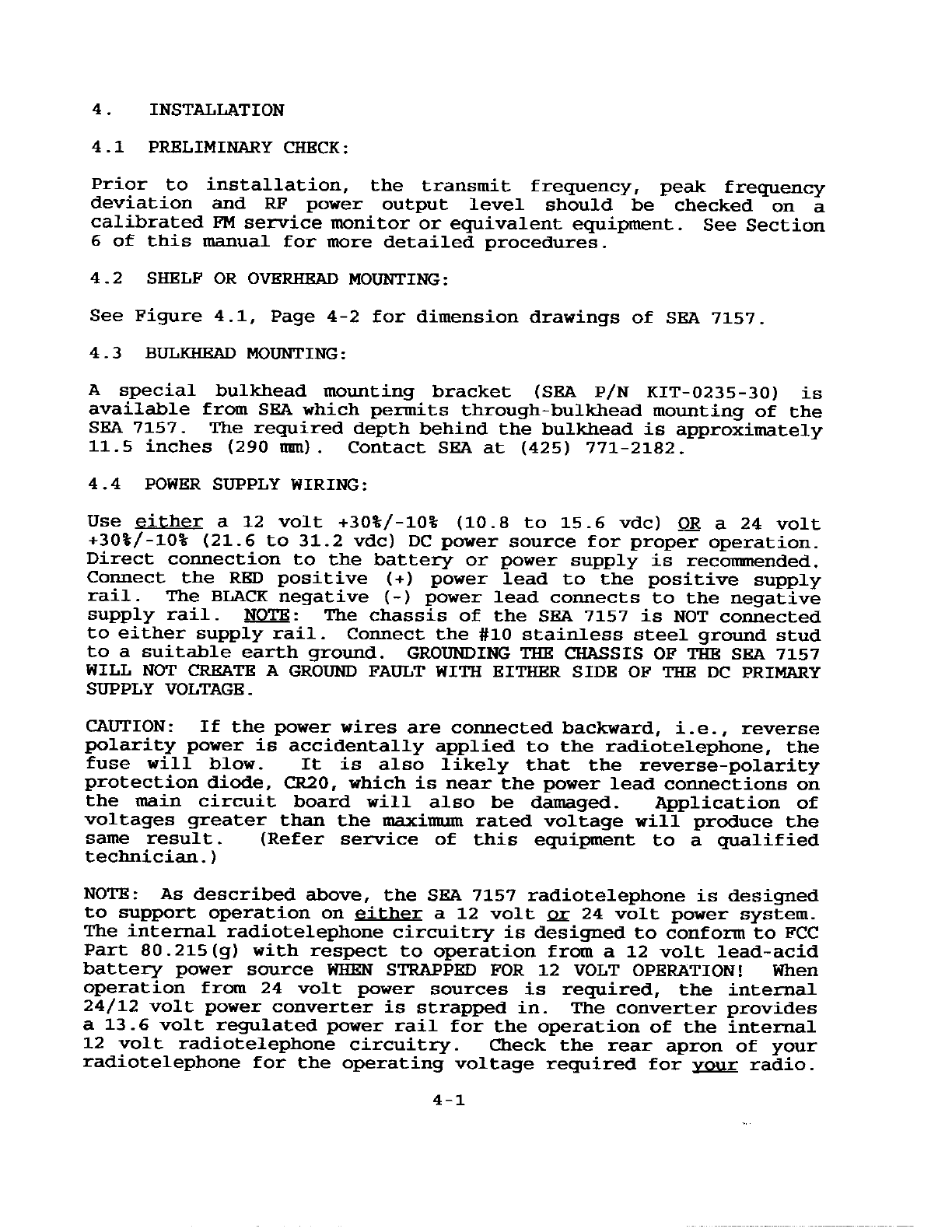 4. INSTALLATION

4.1 PRELIMINARY CHECK:

Prior to installation, the transmit frequency, peak frequency deviation and RF power output level should be checked on a calibrated FM service monitor or equivalent equipment. See Section 6 of this manual for more detailed procedures.

4.2 SHELF OR OVERHEAD MOUNTING:

See Figure 4.1, Page 4-2 for dimension drawings of SEA 7157.

4.3 BULKHEAD MOUNTING:

A special bulkhead mounting bracket (SEA P/N KIT-0235-30) is available from SEA which permits through-bulkhead mounting of the SEA 7157. The required depth behind the bulkhead is approximately 11.5 inches (290 mm). Contact SEA at (425) 771-2182.

4.4 POWER SUPPLY WIRING:

Use either a 12 volt +30%/-10% (10.8 to 15.6 vdc) OR a 24 volt +30%/-10% (21.6 to 31.2 vdc) DC power source for proper operation. Direct connection to the battery or power supply is recommended. Connect the RED positive (+) power lead to the positive supply rail. The BLACK negative (-) power lead connects to the negative supply rail. NOTE: The chassis of the SEA 7157 is NOT connected to either supply rail. Connect the #10 stainless steel ground stud to a suitable earth ground. GROUNDING THE CHASSIS OF THE SEA 7157 WILL NOT CREATE A GROUND FAULT WITH EITHER SIDE OF THE DC PRIMARY SUPPLY VOLTAGE.

CAUTION: If the power wires are connected backward, i.e., reverse polarity power is accidentally applied to the radiotelephone, the fuse will blow. It is also likely that the reverse-polarity protection diode, CR20, which is near the power lead connections on the main circuit board will also be damaged. Application of voltages greater than the maximum rated voltage will produce the same result. (Refer service of this equipment to a qualified technician.)

NOTE: As described above, the SEA 7157 radiotelephone is designed to support operation on either a 12 volt or 24 volt power system. The internal radiotelephone circuitry is designed to conform to FCC Part 80.215(g) with respect to operation from a 12 volt lead-acid battery power source WHEN STRAPPED FOR 12 VOLT OPERATION! When operation from 24 volt power sources is required, the internal 24/12 volt power converter is strapped in. The converter provides a 13.6 volt regulated power rail for the operation of the internal 12 volt radiotelephone circuitry. Check the rear apron of your radiotelephone for the operating voltage required for your radio.

4-1